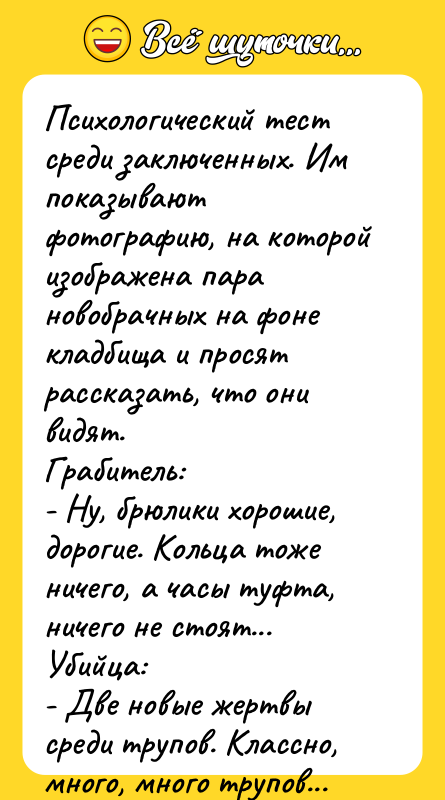 Всё шуточки...

Психологический тест среди заключенных. Им показывают фотографию, на которой изображена пара новобрачных на фоне кладбища и просят рассказать, что они видят.
Грабитель:
- Ну, брюлики хорошие, дорогие. Кольца тоже ничего, а часы туфта, ничего не стоят...
Убийца:
- Две новые жертвы среди трупов. Классно, много, много трупов...